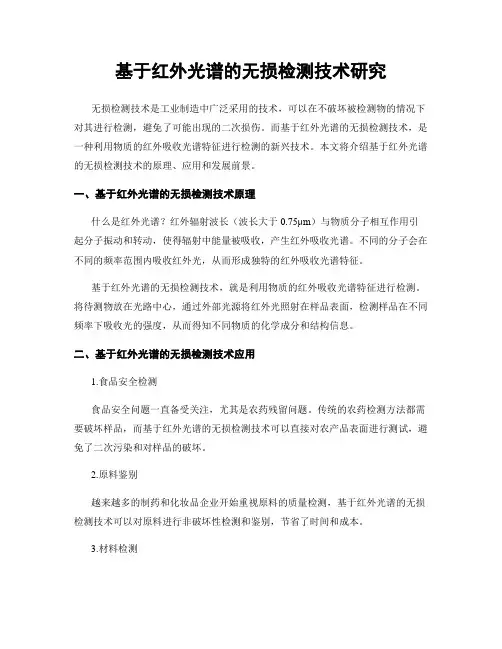 基于红外光谱的无损检测技术研究

无损检测技术是工业制造中广泛采用的技术，可以在不破坏被检测物的情况下对其进行检测，避免了可能出现的二次损伤。而基于红外光谱的无损检测技术，是一种利用物质的红外吸收光谱特征进行检测的新兴技术。本文将介绍基于红外光谱的无损检测技术的原理、应用和发展前景。

一、基于红外光谱的无损检测技术原理

什么是红外光谱？红外辐射波长（波长大于 0.75μm）与物质分子相互作用引起分子振动和转动，使得辐射中能量被吸收，产生红外吸收光谱。不同的分子会在不同的频率范围内吸收红外光，从而形成独特的红外吸收光谱特征。

基于红外光谱的无损检测技术，就是利用物质的红外吸收光谱特征进行检测。将待测物放在光路中心，通过外部光源将红外光照射在样品表面，检测样品在不同频率下吸收光的强度，从而得知不同物质的化学成分和结构信息。

二、基于红外光谱的无损检测技术应用

1.食品安全检测

食品安全问题一直备受关注，尤其是农药残留问题。传统的农药检测方法都需要破坏样品，而基于红外光谱的无损检测技术可以直接对农产品表面进行测试，避免了二次污染和对样品的破坏。

2.原料鉴别

越来越多的制药和化妆品企业开始重视原料的质量检测，基于红外光谱的无损检测技术可以对原料进行非破坏性检测和鉴别，节省了时间和成本。

3.材料检测